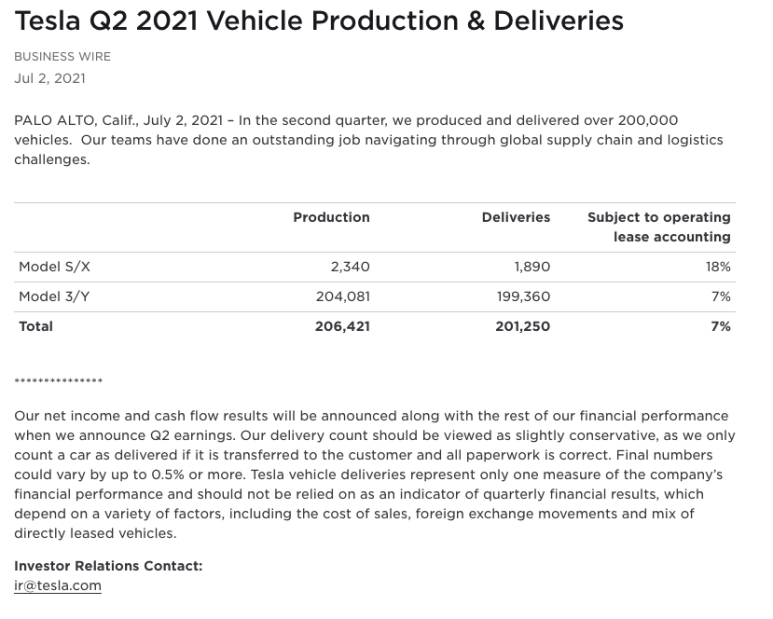 Tesla Q2 2021 Vehicle Production & Deliveries

BUSINESS WIRE

Jul 2, 2021

PALO ALTO, Calif., July 2, 2021 – In the second quarter, we produced and delivered over 200,000 vehicles. Our teams have done an outstanding job navigating through global supply chain and logistics challenges.

| | Production | Deliveries | Subject to operating lease accounting |
|---|---|---|---|
| Model S/X | 2,340 | 1,890 | 18% |
| Model 3/Y | 204,081 | 199,360 | 7% |
| Total | 206,421 | 201,250 | 7% |

***************

Our net income and cash flow results will be announced along with the rest of our financial performance when we announce Q2 earnings. Our delivery count should be viewed as slightly conservative, as we only count a car as delivered if it is transferred to the customer and all paperwork is correct. Final numbers could vary by up to 0.5% or more. Tesla vehicle deliveries represent only one measure of the company's financial performance and should not be relied on as an indicator of quarterly financial results, which depend on a variety of factors, including the cost of sales, foreign exchange movements and mix of directly leased vehicles.

Investor Relations Contact:
ir@tesla.com